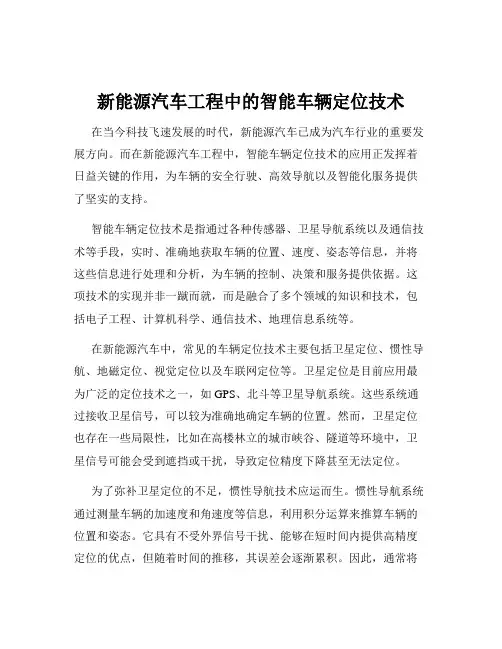 新能源汽车工程中的智能车辆定位技术

在当今科技飞速发展的时代，新能源汽车已成为汽车行业的重要发展方向。而在新能源汽车工程中，智能车辆定位技术的应用正发挥着日益关键的作用，为车辆的安全行驶、高效导航以及智能化服务提供了坚实的支持。

智能车辆定位技术是指通过各种传感器、卫星导航系统以及通信技术等手段，实时、准确地获取车辆的位置、速度、姿态等信息，并将这些信息进行处理和分析，为车辆的控制、决策和服务提供依据。这项技术的实现并非一蹴而就，而是融合了多个领域的知识和技术，包括电子工程、计算机科学、通信技术、地理信息系统等。

在新能源汽车中，常见的车辆定位技术主要包括卫星定位、惯性导航、地磁定位、视觉定位以及车联网定位等。卫星定位是目前应用最为广泛的定位技术之一，如 GPS、北斗等卫星导航系统。这些系统通过接收卫星信号，可以较为准确地确定车辆的位置。然而，卫星定位也存在一些局限性，比如在高楼林立的城市峡谷、隧道等环境中，卫星信号可能会受到遮挡或干扰，导致定位精度下降甚至无法定位。

为了弥补卫星定位的不足，惯性导航技术应运而生。惯性导航系统通过测量车辆的加速度和角速度等信息，利用积分运算来推算车辆的位置和姿态。它具有不受外界信号干扰、能够在短时间内提供高精度定位的优点，但随着时间的推移，其误差会逐渐累积。因此，通常将